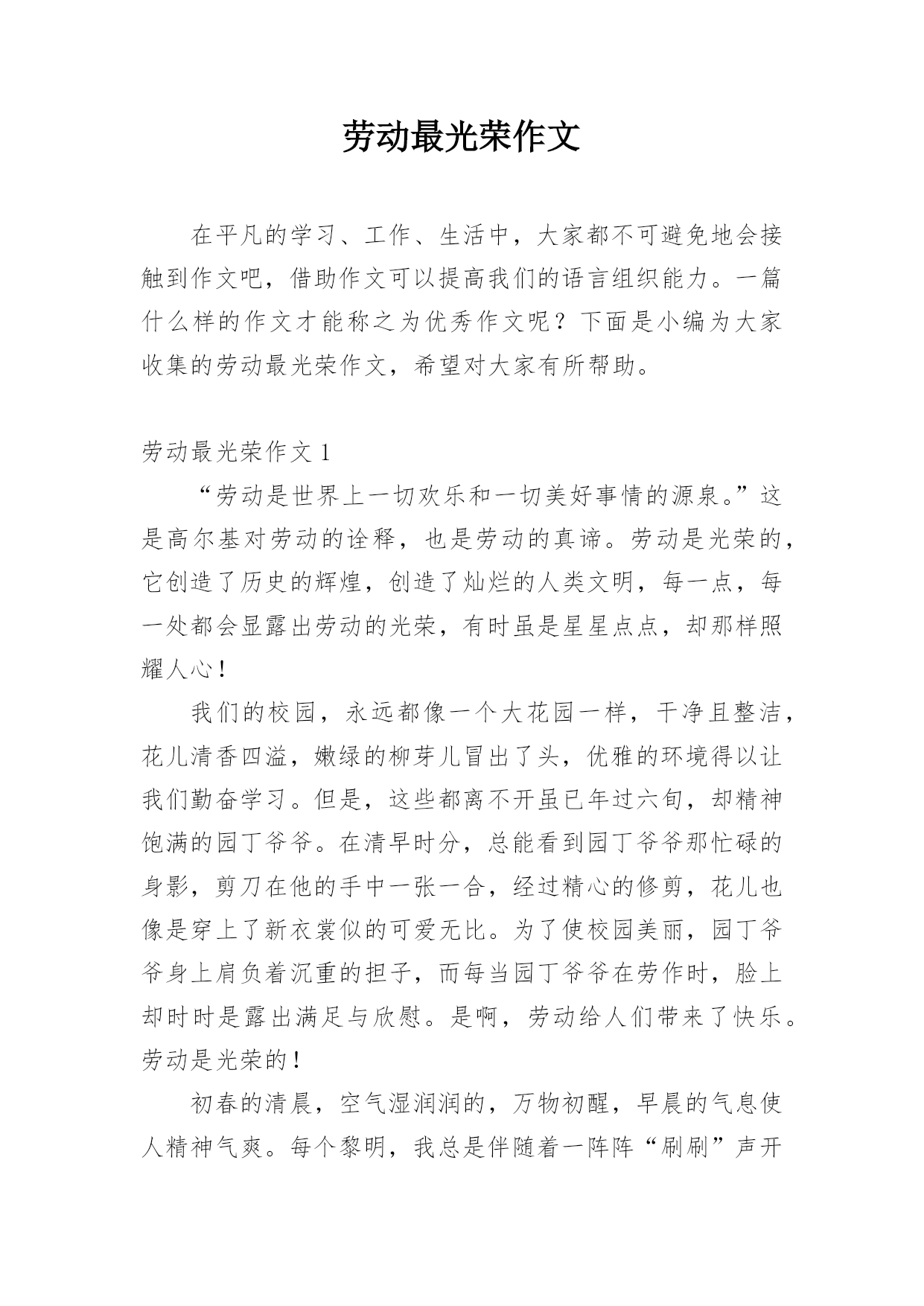 劳动最光荣作文

在平凡的学习、工作、生活中，大家都不可避免地会接触到作文吧，借助作文可以提高我们的语言组织能力。一篇什么样的作文才能称之为优秀作文呢？下面是小编为大家收集的劳动最光荣作文，希望对大家有所帮助。

劳动最光荣作文 1

“劳动是世界上一切欢乐和一切美好事情的源泉。”这是高尔基对劳动的诠释，也是劳动的真谛。劳动是光荣的，它创造了历史的辉煌，创造了灿烂的人类文明，每一点，每一处都会显露出劳动的光荣，有时虽是星星点点，却那样照耀人心！

我们的校园，永远都像一个大花园一样，干净且整洁，花儿清香四溢，嫩绿的柳芽儿冒出了头，优雅的环境得以让我们勤奋学习。但是，这些都离不开虽已年过六旬，却精神饱满的园丁爷爷。在清早时分，总能看到园丁爷爷那忙碌的身影，剪刀在他的手中一张一合，经过精心的修剪，花儿也像是穿上了新衣裳似的可爱无比。为了使校园美丽，园丁爷爷身上肩负着沉重的担子，而每当园丁爷爷在劳作时，脸上却时时是露出满足与欣慰。是啊，劳动给人们带来了快乐。劳动是光荣的！

初春的清晨，空气湿润润的，万物初醒，早晨的气息使人精神气爽。每个黎明，我总是伴随着一阵阵“刷刷”声开